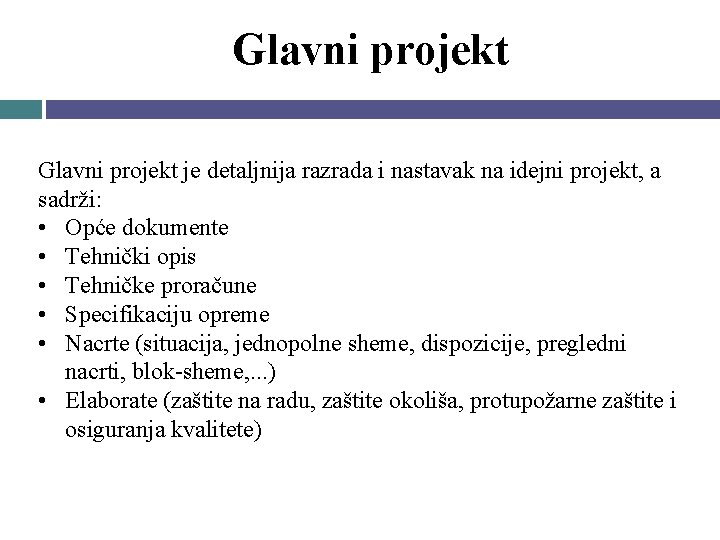 Glavni projekt

Glavni projekt je detaljnija razrada i nastavak na idejni projekt, a sadrži:
• Opće dokumente
• Tehnički opis
• Tehničke proračune
• Specifikaciju opreme
• Nacrte (situacija, jednopolne sheme, dispozicije, pregledni nacrti, blok-sheme,...)
• Elaborate (zaštite na radu, zaštite okoliša, protupožarne zaštite i osiguranja kvalitete)